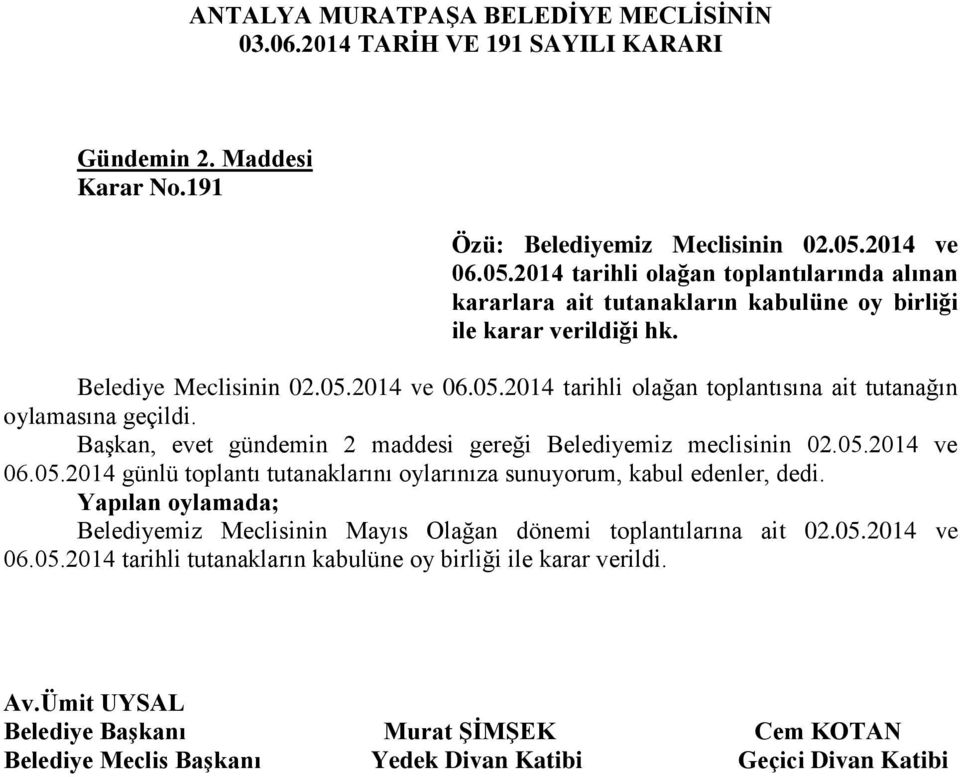 ANTALYA MURATPAŞA BELEDİYE MECLİSİNİN
03.06.2014 TARİH VE 191 SAYILI KARARI

Gündemin 2. Maddesi
Karar No.191

Özü: Belediyemiz Meclisinin 02.05.2014 ve 06.05.2014 tarihli olağan toplantılarında alınan kararlara ait tutanakların kabulüne oy birliği ile karar verildiği hk.

Belediye Meclisinin 02.05.2014 ve 06.05.2014 tarihli olağan toplantısına ait tutanağın oylamasına geçildi.

Başkan, evet gündemin 2 maddesi gereği Belediyemiz meclisinin 02.05.2014 ve 06.05.2014 günlü toplantı tutanaklarını oylarınıza sunuyorum, kabul edenler, dedi.

Yapılan oylamada;

Belediyemiz Meclisinin Mayıs Olağan dönemi toplantılarına ait 02.05.2014 ve 06.05.2014 tarihli tutanakların kabulüne oy birliği ile karar verildi.

Av.Ümit UYSAL
Belediye Başkanı
Belediye Meclis Başkanı

Murat ŞİMŞEK
Yedek Divan Katibi

Cem KOTAN
Geçici Divan Katibi